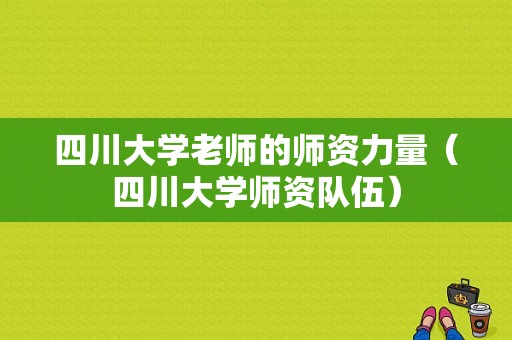 四川大学老师的师资力量（四川大学师资队伍）